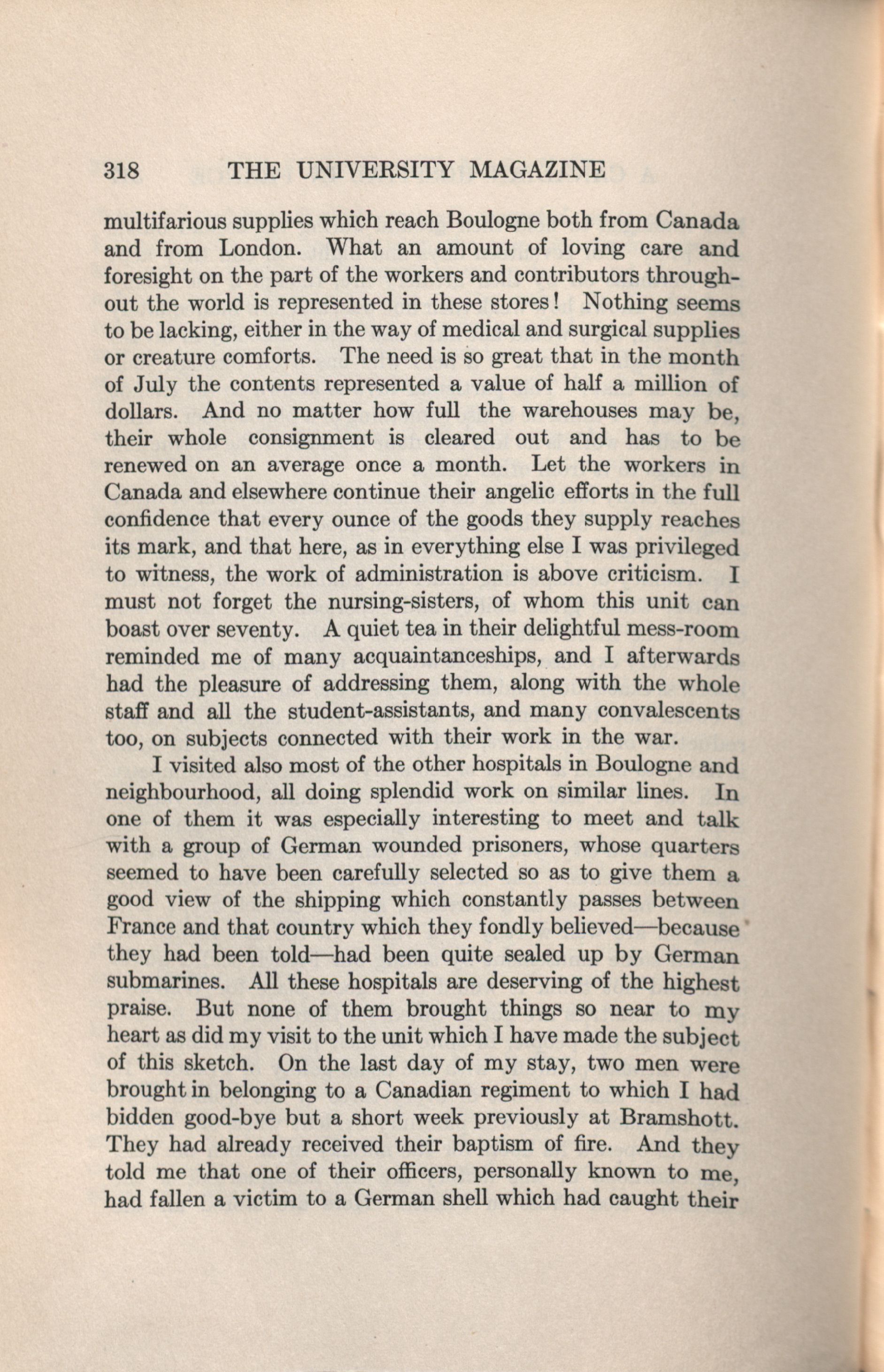 318 THE UNIVERSITY MAGAZINE

multifarious supplies which reach Boulogne both from Canada and from London. What an amount of loving care and foresight on the part of the workers and contributors throughout the world is represented in these stores! Nothing seems to be lacking, either in the way of medical and surgical supplies or creature comforts. The need is so great that in the month of July the contents represented a value of half a million of dollars. And no matter how full the warehouses may be, their whole consignment is cleared out and has to be renewed on an average once a month. Let the workers in Canada and elsewhere continue their angelic efforts in the full confidence that every ounce of the goods they supply reaches its mark, and that here, as in everything else I was privileged to witness, the work of administration is above criticism. I must not forget the nursing-sisters, of whom this unit can boast over seventy. A quiet tea in their delightful mess-room reminded me of many acquaintanceships, and I afterwards had the pleasure of addressing them, along with the whole staff and all the student-assistants, and many convalescents too, on subjects connected with their work in the war.

I visited also most of the other hospitals in Boulogne and neighbourhood, all doing splendid work on similar lines. In one of them it was especially interesting to meet and talk with a group of German wounded prisoners, whose quarters seemed to have been carefully selected so as to give them a good view of the shipping which constantly passes between France and that country which they fondly believed—because they had been told—had been quite sealed up by German submarines. All these hospitals are deserving of the highest praise. But none of them brought things so near to my heart as did my visit to the unit which I have made the subject of this sketch. On the last day of my stay, two men were brought in belonging to a Canadian regiment to which I had bidden good-bye but a short week previously at Bramshott. They had already received their baptism of fire. And they told me that one of their officers, personally known to me, had fallen a victim to a German shell which had caught their